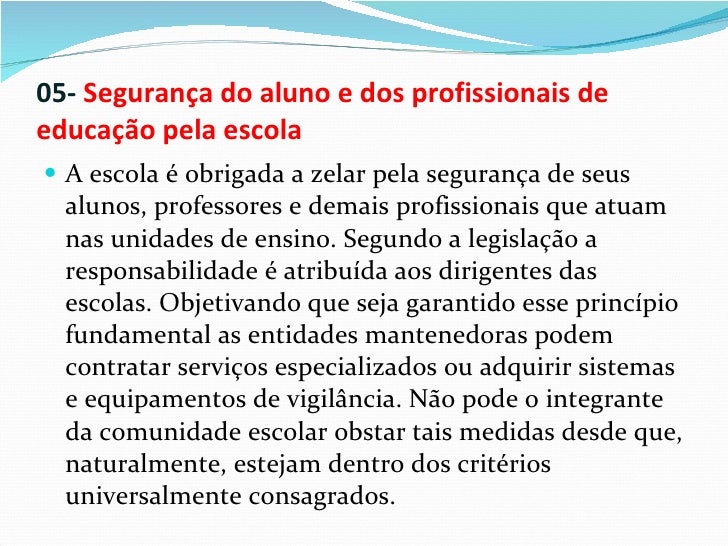 05- Segurança do aluno e dos profissionais de educação pela escola

• A escola é obrigada a zelar pela segurança de seus alunos, professores e demais profissionais que atuam nas unidades de ensino. Segundo a legislação a responsabilidade é atribuída aos dirigentes das escolas. Objetivando que seja garantido esse princípio fundamental as entidades mantenedoras podem contratar serviços especializados ou adquirir sistemas e equipamentos de vigilância. Não pode o integrante da comunidade escolar obstar tais medidas desde que, naturalmente, estejam dentro dos critérios universalmente consagrados.